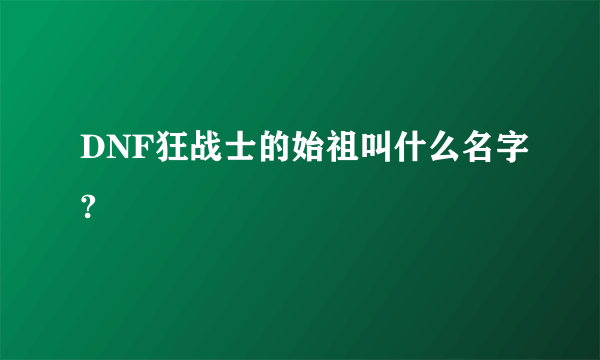 DNF狂战士的始祖叫什么名字?